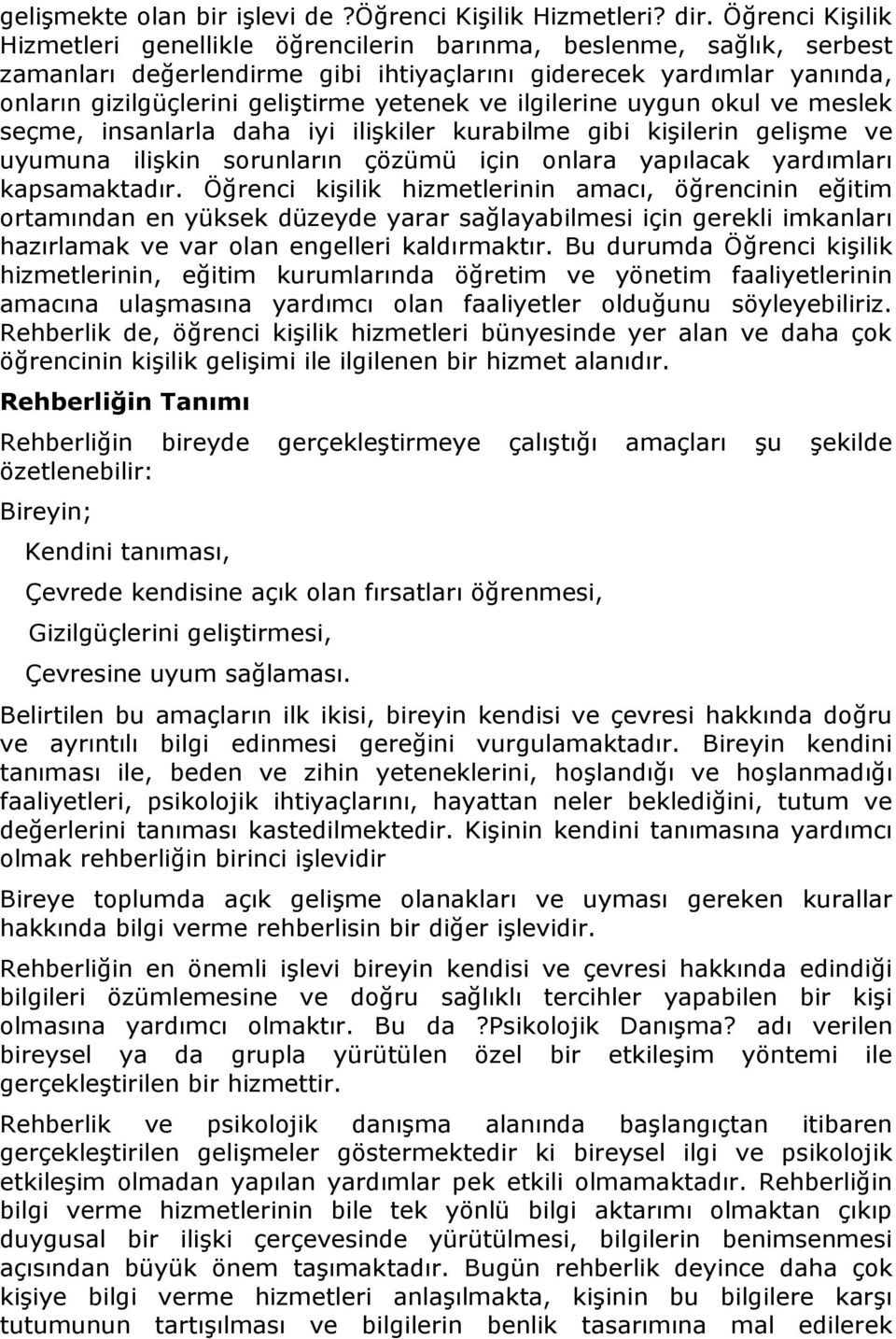 gelişmekte olan bir işlevi de ?Öğrenci Kişilik Hizmetleri? dir. Öğrenci Kişilik Hizmetleri genellikle öğrencilerin barınma, beslenme, sağlık, serbest zamanları değerlendirme gibi ihtiyaçlarını giderecek yardımlar yanında, onların gizilgüçlerini geliştirme yetenek ve ilgilerine uygun okul ve meslek seçme, insanlarla daha iyi ilişkiler kurabilme gibi kişilerin gelişme ve uyumuna ilişkin sorunların çözümü için onlara yapılacak yardımları kapsamaktadır. Öğrenci kişilik hizmetlerinin amacı, öğrencinin eğitim ortamından en yüksek düzeyde yarar sağlayabilmesi için gerekli imkanları hazırlamak ve var olan engelleri kaldırmaktır. Bu durumda Öğrenci kişilik hizmetlerinin, eğitim kurumlarında öğretim ve yönetim faaliyetlerinin amacına ulaşmasına yardımcı olan faaliyetler olduğunu söyleyebiliriz. Rehberlik de, öğrenci kişilik hizmetleri bünyesinde yer alan ve daha çok öğrencinin kişilik gelişimi ile ilgilenen bir hizmet alanıdır.

Rehberliğin Tanımı

Rehberliğin bireyde gerçekleştirmeye çalıştığı amaçları şu şekilde özetlenebilir:

Bireyin;

Kendini tanıması,

Çevrede kendisine açık olan fırsatları öğrenmesi,

Gizilgüçlerini geliştirmesi,

Çevresine uyum sağlaması.

Belirtilen bu amaçların ilk ikisi, bireyin kendisi ve çevresi hakkında doğru ve ayrıntılı bilgi edinmesi gereğini vurgulamaktadır. Bireyin kendini tanıması ile, beden ve zihin yeteneklerini, hoşlandığı ve hoşlanmadığı faaliyetleri, psikolojik ihtiyaçlarını, hayattan neler beklediğini, tutum ve değerlerini tanıması kastedilmektedir. Kişinin kendini tanımasına yardımcı olmak rehberliğin birinci işlevidir

Bireye toplumda açık gelişme olanakları ve uyması gereken kurallar hakkında bilgi verme rehberlisin bir diğer işlevidir.

Rehberliğin en önemli işlevi bireyin kendisi ve çevresi hakkında edindiği bilgileri özümlemesine ve doğru sağlıklı tercihler yapabilen bir kişi olmasına yardımcı olmaktır. Bu da ?Psikolojik Danışma? adı verilen bireysel ya da grupla yürütülen özel bir etkileşim yöntemi ile gerçekleştirilen bir hizmettir.

Rehberlik ve psikolojik danışma alanında başlangıçtan itibaren gerçekleştirilen gelişmeler göstermektedir ki bireysel ilgi ve psikolojik etkileşim olmadan yapılan yardımlar pek etkili olmamaktadır. Rehberliğin bilgi verme hizmetlerinin bile tek yönlü bilgi aktarımı olmaktan çıkıp duygusal bir ilişki çerçevesinde yürütülmesi, bilgilerin benimsenmesi açısından büyük önem taşımaktadır. Bugün rehberlik deyince daha çok kişiye bilgi verme hizmetleri anlaşılmakta, kişinin bu bilgilere karşı tutumunun tartışılması ve bilgilerin benlik tasarımına mal edilerek